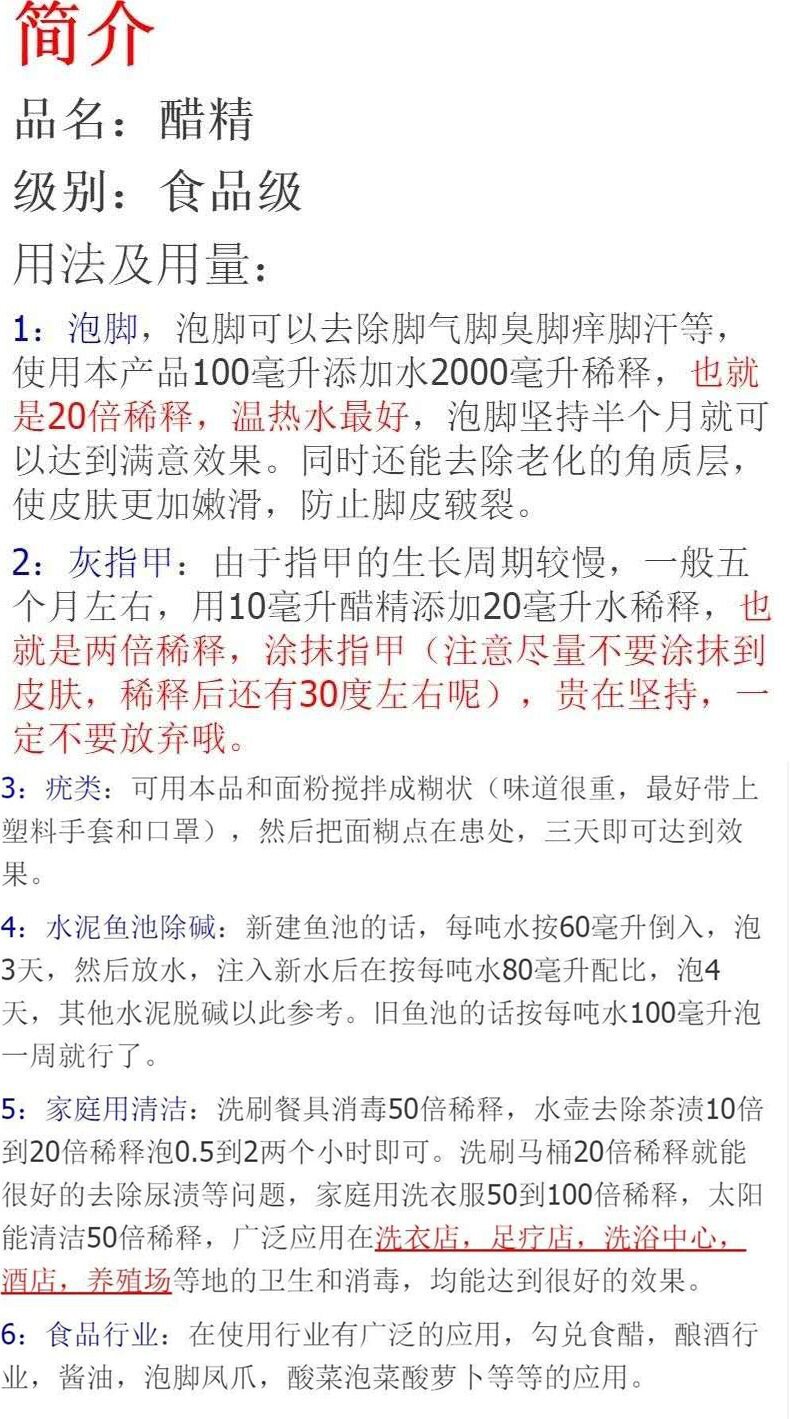 简介

品名：醋精

级别：食品级

用法及用量：

1：泡脚，泡脚可以去除脚气脚臭脚痒脚汗等，使用本产品100毫升添加水2000毫升稀释，也就是20倍稀释，温热水最好，泡脚坚持半个月就可以达到满意效果。同时还能去除老化的角质层，使皮肤更加嫩滑，防止脚皮皲裂。

2：灰指甲：由于指甲的生长周期较慢，一般五个月左右，用10毫升醋精添加20毫升水稀释，也就是两倍稀释，涂抹指甲（注意尽量不要涂抹到皮肤，稀释后还有30度左右呢），贵在坚持，一定不要放弃哦。

3：疣类：可用本品和面粉搅拌成糊状（味道很重，最好带上塑料手套和口罩），然后把面糊点在患处，三天即可达到效果。

4：水泥鱼池除碱：新建鱼池的话，每吨水按60毫升倒入，泡3天，然后放水，注入新水后在按每吨水80毫升配比，泡4天，其他水泥脱碱以此参考。旧鱼池的话按每吨水100毫升泡一周就行了。

5：家庭用清洁：洗刷餐具消毒50倍稀释，水壶去除茶渍10倍到20倍稀释泡0.5到2两个小时即可。洗刷马桶20倍稀释就能很好的去除尿渍等问题，家庭用洗衣服50到100倍稀释，太阳能清洁50倍稀释，广泛应用在洗衣店，足疗店，洗浴中心，酒店，养殖场等地的卫生和消毒，均能达到很好的效果。

6：食品行业：在使用行业有广泛的应用，勾兑食醋，酿酒行业，酱油，泡脚凤爪，酸菜泡菜酸萝卜等等的应用。